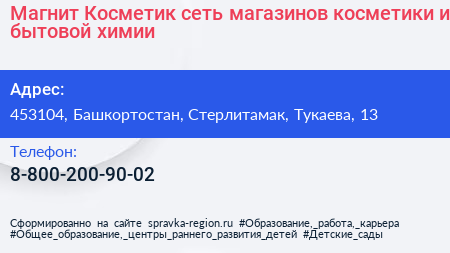 Магнит Косметик сеть магазинов косметики и бытовой химии

Адрес:
453104, Башкортостан, Стерлитамак, Тукаева, 13

Телефон:
8-800-200-90-02

Сформированно на сайте spravka-region.ru #Образование,_работа,_карьера #Общее_образование,_центры_раннего_развития_детей #Детские_сады